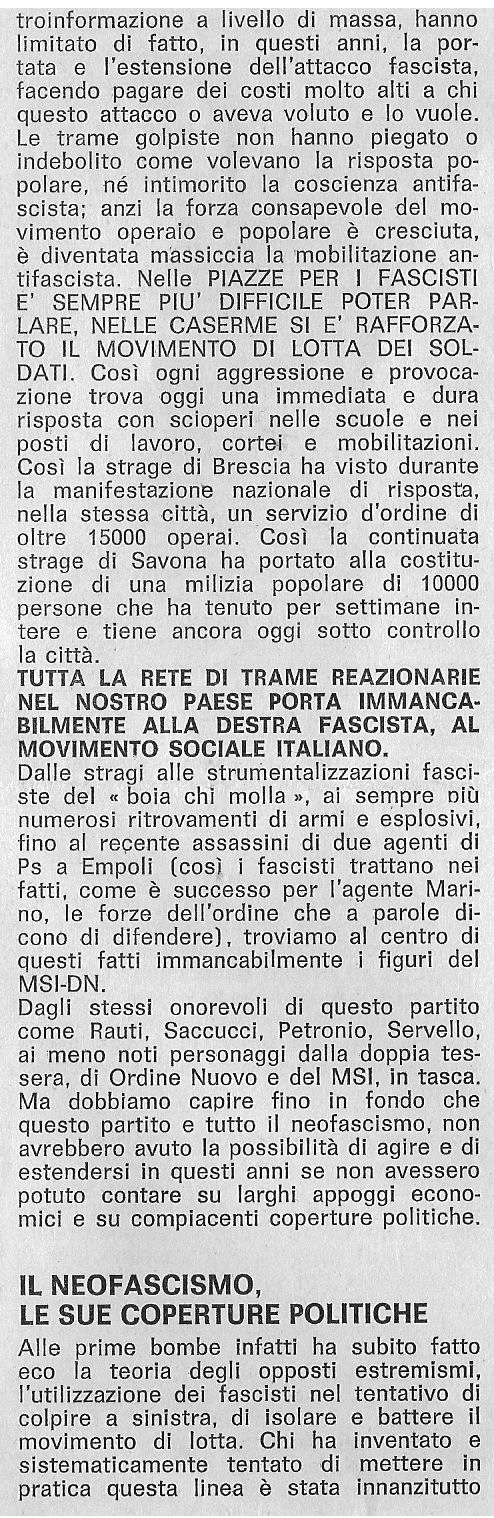 troinformazione a livello di massa, hanno limitato di fatto, in questi anni, la portata e l'estensione dell'attacco fascista, facendo pagare dei costi molto alti a chi questo attacco o aveva voluto e lo vuole. Le trame golpiste non hanno piegato o indebolito come volevano la risposta popolare, né intimorito la coscienza antifascista; anzi la forza consapevole del movimento operaio e popolare è cresciuta, è diventata massiccia la mobilitazione antifascista. Nelle PIAZZE PER I FASCISTI E' SEMPRE PIU' DIFFICILE POTER PARLARE, NELLE CASERME SI E' RAFFORZATO IL MOVIMENTO DI LOTTA DEI SOLDATI. Così ogni aggressione e provocazione trova oggi una immediata e dura risposta con scioperi nelle scuole e nei posti di lavoro, cortei e mobilitazioni. Così la strage di Brescia ha visto durante la manifestazione nazionale di risposta, nella stessa città, un servizio d'ordine di oltre 15000 operai. Così la continuata strage di Savona ha portato alla costituzione di una milizia popolare di 10000 persone che ha tenuto per settimane intere e tiene ancora oggi sotto controllo la città.
TUTTA LA RETE DI TRAME REAZIONARIE NEL NOSTRO PAESE PORTA IMMANCABILMENTE ALLA DESTRA FASCISTA, AL MOVIMENTO SOCIALE ITALIANO.
Dalle stragi alle strumentalizzazioni fasciste del « boia chi molla », ai sempre più numerosi ritrovamenti di armi e esplosivi, fino al recente assassini di due agenti di Ps a Empoli (così i fascisti trattano nei fatti, come è successo per l'agente Marino, le forze dell'ordine che a parole dicono di difendere), troviamo al centro di questi fatti immancabilmente i figuri del MSI-DN.
Dagli stessi onorevoli di questo partito come Rauti, Saccucci, Petronio, Servello, ai meno noti personaggi dalla doppia tessera, di Ordine Nuovo e del MSI, in tasca. Ma dobbiamo capire fino in fondo che questo partito e tutto il neofascismo, non avrebbero avuto la possibilità di agire e di estendersi in questi anni se non avessero potuto contare su larghi appoggi economici e su compiacenti coperture politiche.

IL NEOFASCISMO, LE SUE COPERTURE POLITICHE
Alle prime bombe infatti ha subito fatto eco la teoria degli opposti estremismi, l'utilizzazione dei fascisti nel tentativo di colpire a sinistra, di isolare e battere il movimento di lotta. Chi ha inventato e sistematicamente tentato di mettere in pratica questa linea è stata innanzitutto